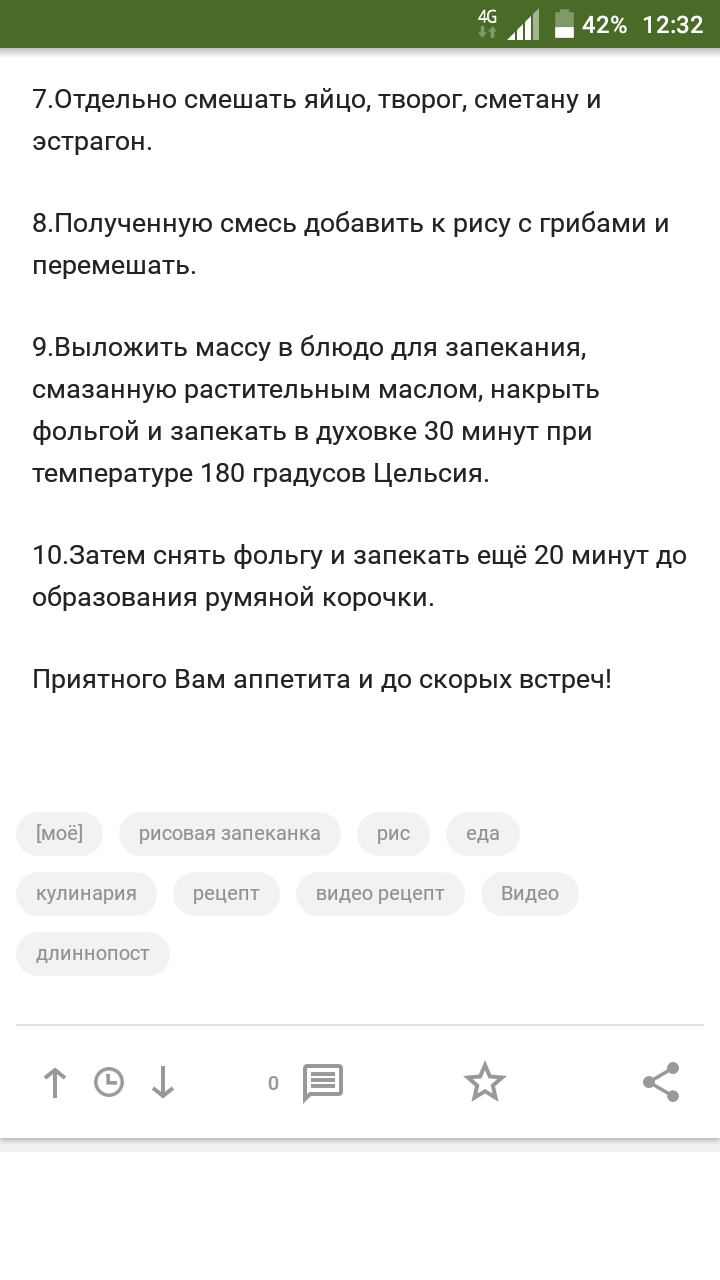 4G 42% 12:32

7.Отдельно смешать яйцо, творог, сметану и эстрагон.

8.Полученную смесь добавить к рису с грибами и перемешать.

9.Выложить массу в блюдо для запекания, смазанную растительным маслом, накрыть фольгой и запекать в духовке 30 минут при температуре 180 градусов Цельсия.

10.Затем снять фольгу и запекать ещё 20 минут до образования румяной корочки.

Приятного Вам аппетита и до скорых встреч!

[моё] рисовая запеканка рис еда кулинария рецепт видео рецепт Видео длиннопост

0